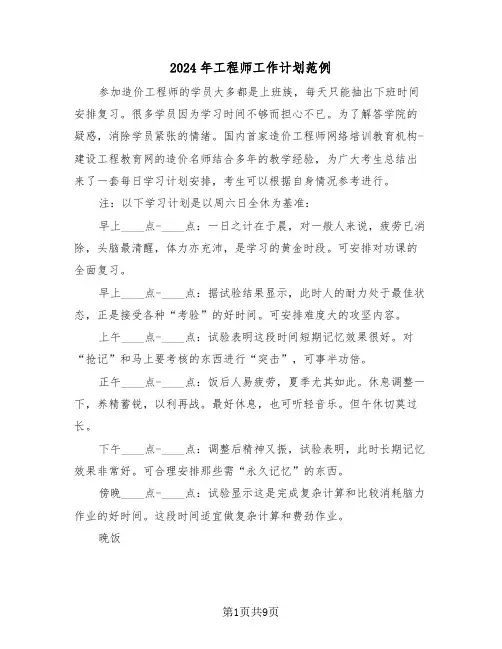 2024年工程师工作计划范例

参加造价工程师的学员大多都是上班族，每天只能抽出下班时间安排复习。很多学员因为学习时间不够而担心不已。为了解答学院的疑惑，消除学员紧张的情绪。国内首家造价工程师网络培训教育机构-建设工程教育网的造价名师结合多年的教学经验，为广大考生总结出来了一套每日学习计划安排，考生可以根据自身情况参考进行。

注：以下学习计划是以周六日全休为基准：

早上____点-____点：一日之计在于晨，对一般人来说，疲劳已消除，头脑最清醒，体力亦充沛，是学习的黄金时段。可安排对功课的全面复习。

早上____点-____点：据试验结果显示，此时人的耐力处于最佳状态，正是接受各种“考验”的好时间。可安排难度大的攻坚内容。

上午____点-____点：试验表明这段时间短期记忆效果很好。对“抢记”和马上要考核的东西进行“突击”，可事半功倍。

正午____点-____点：饭后人易疲劳，夏季尤其如此。休息调整一下，养精蓄锐，以利再战。最好休息，也可听轻音乐。但午休切莫过长。

下午____点-____点：调整后精神又振，试验表明，此时长期记忆效果非常好。可合理安排那些需“永久记忆”的东西。

傍晚____点-____点：试验显示这是完成复杂计算和比较消耗脑力作业的好时间。这段时间适宜做复杂计算和费劲作业。

晚饭

第1页共9页